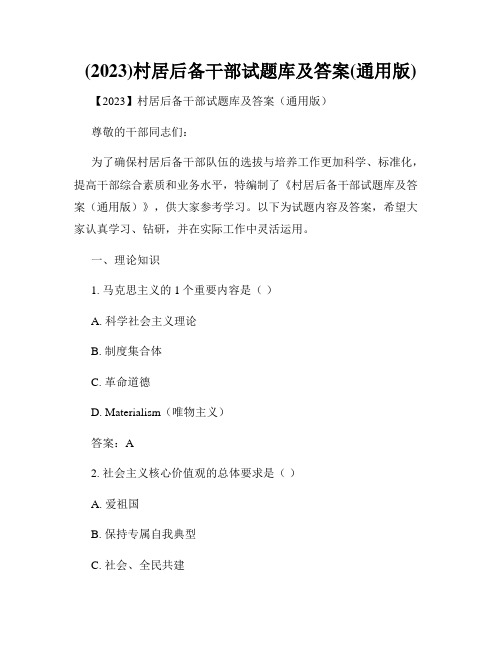 (2023)村居后备干部试题库及答案(通用版)

【2023】村居后备干部试题库及答案（通用版）

尊敬的干部同志们:

为了确保村居后备干部队伍的选拔与培养工作更加科学、标准化，提高干部综合素质和业务水平，特编制了《村居后备干部试题库及答案（通用版）》，供大家参考学习。以下为试题内容及答案，希望大家认真学习、钻研，并在实际工作中灵活运用。

一、理论知识

1. 马克思主义的 1 个重要内容是（ ）

A. 科学社会主义理论

B. 制度集合体

C. 革命道德

D. Materialism（唯物主义）

答案：A

2. 社会主义核心价值观的总体要求是（ ）

A. 爱祖国

B. 保持专属自我典型

C. 社会、全民共建